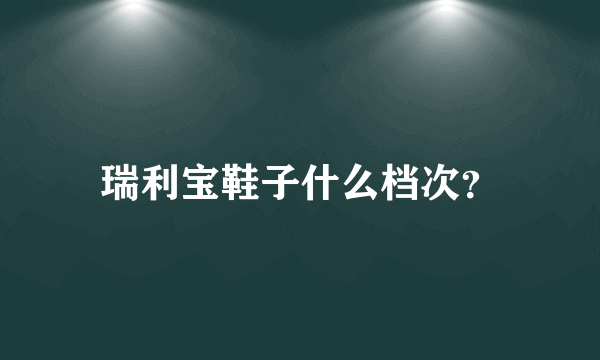 瑞利宝鞋子什么档次?